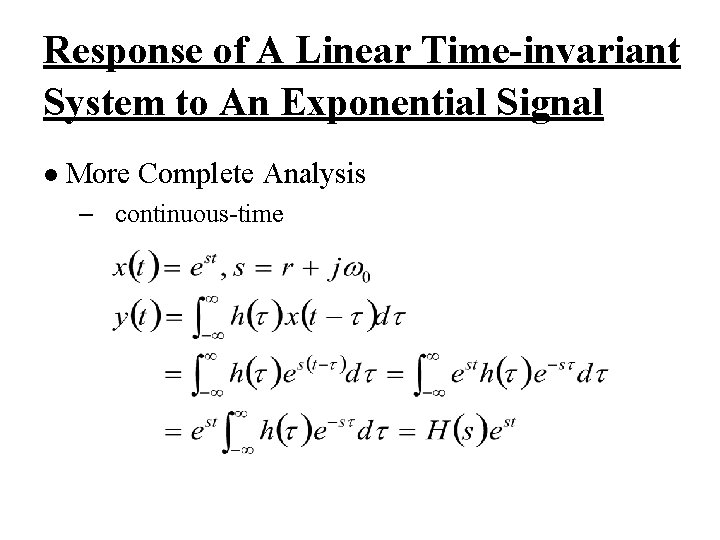 Response of A Linear Time-invariant System to An Exponential Signal

• More Complete Analysis

- continuous-time

$x(t) = e^{st}, s = r + j\omega_0$

$y(t) = \int_{-\infty}^{\infty} h(\tau)x(t-\tau)d\tau$

$= \int_{-\infty}^{\infty} h(\tau)e^{s(t-\tau)}d\tau = \int_{-\infty}^{\infty} e^{st}h(\tau)e^{-s\tau}d\tau$

$= e^{st}\int_{-\infty}^{\infty} h(\tau)e^{-s\tau}d\tau = H(s)e^{st}$